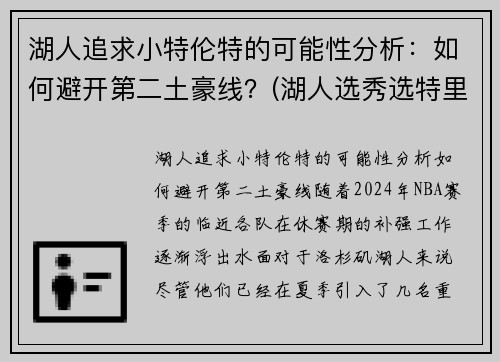 湖人追求小特伦特的可能性分析：如何避开第二土豪线？(湖人选秀选特里

湖人追求小特伦特的可能性分析如何避开第二土豪线随着2024年NBA赛季的临近各队在休赛期的补强工作逐渐浮出水面对于洛杉矶湖人来说尽管他们已经在夏季引入了几名重